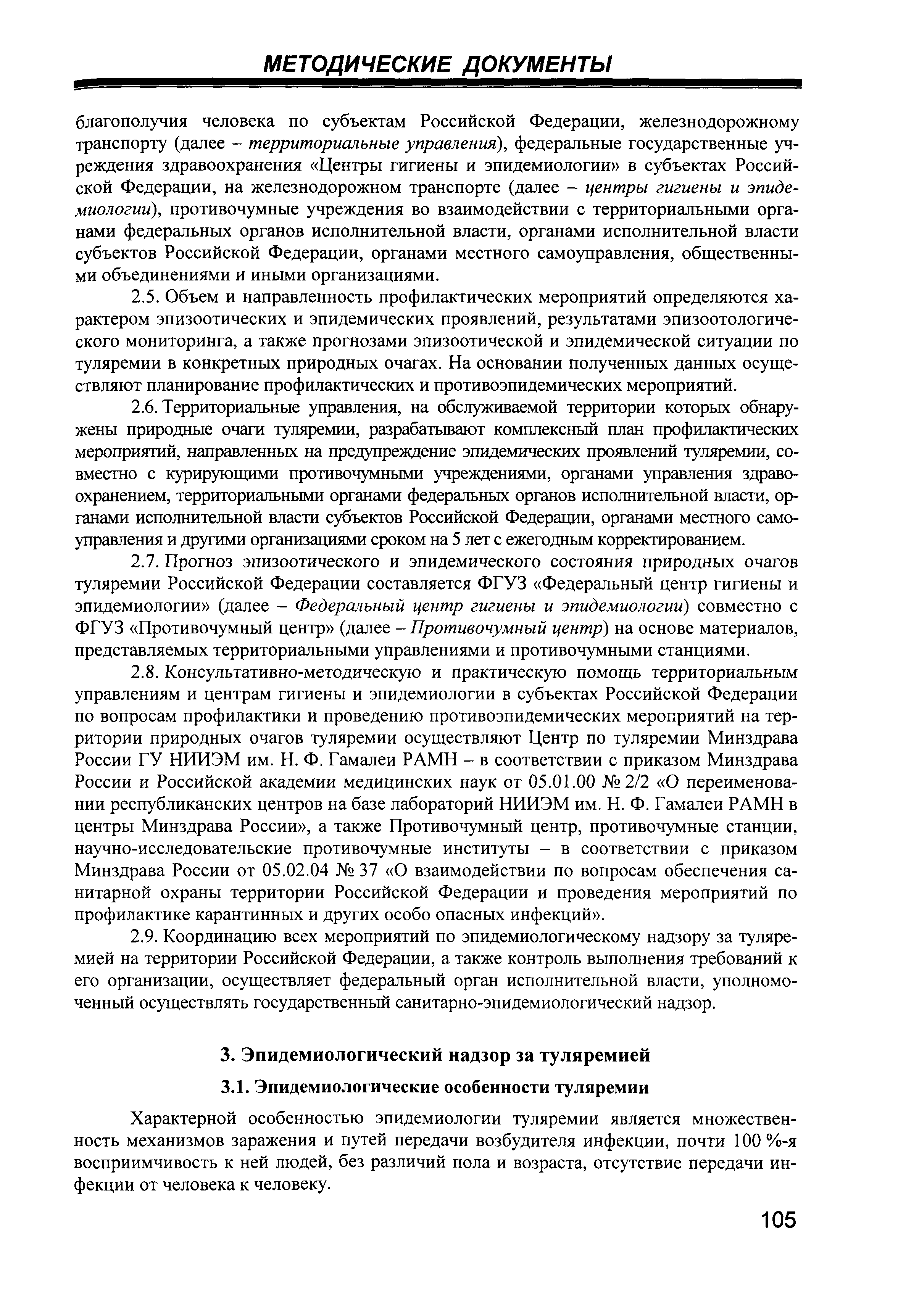 МЕТОДИЧЕСКИЕ ДОКУМЕНТЫ

благополучия человека по субъектам Российской Федерации, железнодорожному транспорту (далее – территориальные управления), федеральные государственные учреждения здравоохранения «Центры гигиены и эпидемиологии» в субъектах Российской Федерации, на железнодорожном транспорте (далее – центры гигиены и эпидемиологии), противочумные учреждения во взаимодействии с территориальными органами федеральных органов исполнительной власти, органами исполнительной власти субъектов Российской Федерации, органами местного самоуправления, общественными объединениями и иными организациями.

2.5. Объем и направленность профилактических мероприятий определяются характером эпизоотических и эпидемических проявлений, результатами эпизоотологического мониторинга, а также прогнозами эпизоотической и эпидемической ситуации по туляремии в конкретных природных очагах. На основании полученных данных осуществляют планирование профилактических и противоэпидемических мероприятий.

2.6. Территориальные управления, на обслуживаемой территории которых обнаружены природные очаги туляремии, разрабатывают комплексный план профилактических мероприятий, направленных на предупреждение эпидемических проявлений туляремии, совместно с курирующими противочумными учреждениями, органами управления здравоохранением, территориальными органами федеральных органов исполнительной власти, органами исполнительной власти субъектов Российской Федерации, органами местного самоуправления и другими организациями сроком на 5 лет с ежегодным корректированием.

2.7. Прогноз эпизоотического и эпидемического состояния природных очагов туляремии Российской Федерации составляется ФГУЗ «Федеральный центр гигиены и эпидемиологии» (далее – Федеральный центр гигиены и эпидемиологии) совместно с ФГУЗ «Противочумный центр» (далее – Противочумный центр) на основе материалов, представляемых территориальными управлениями и противочумными станциями.

2.8. Консультативно-методическую и практическую помощь территориальным управлениям и центрам гигиены и эпидемиологии в субъектах Российской Федерации по вопросам профилактики и проведению противоэпидемических мероприятий на территории природных очагов туляремии осуществляют Центр по туляремии Минздрава России ГУ НИИЭМ им. Н. Ф. Гамалеи РАМН – в соответствии с приказом Минздрава России и Российской академии медицинских наук от 05.01.00 № 2/2 «О переименовании республиканских центров на базе лабораторий НИИЭМ им. Н. Ф. Гамалеи РАМН в центры Минздрава России», а также Противочумный центр, противочумные станции, научно-исследовательские противочумные институты – в соответствии с приказом Минздрава России от 05.02.04 № 37 «О взаимодействии по вопросам обеспечения санитарной охраны территории Российской Федерации и проведения мероприятий по профилактике карантинных и других особо опасных инфекций».

2.9. Координацию всех мероприятий по эпидемиологическому надзору за туляремией на территории Российской Федерации, а также контроль выполнения требований к его организации, осуществляет федеральный орган исполнительной власти, уполномоченный осуществлять государственный санитарно-эпидемиологический надзор.

3. Эпидемиологический надзор за туляремией

3.1. Эпидемиологические особенности туляремии

Характерной особенностью эпидемиологии туляремии является множественность механизмов заражения и путей передачи возбудителя инфекции, почти 100 %-я восприимчивость к ней людей, без различий пола и возраста, отсутствие передачи инфекции от человека к человеку.

105